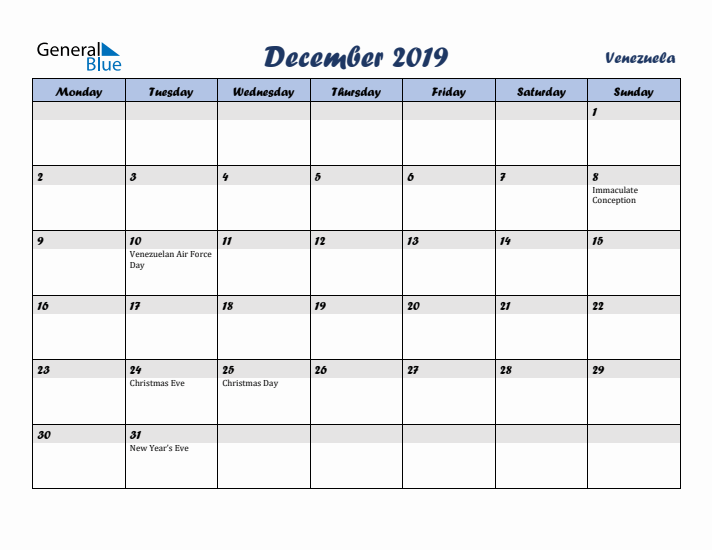 General Blue

December 2019

Venezuela

| Monday | Tuesday | Wednesday | Thursday | Friday | Saturday | Sunday |
|---|---|---|---|---|---|---|
| | | | | | | 1 |
| 2 | 3 | 4 | 5 | 6 | 7 | 8 Immaculate Conception |
| 9 | 10 Venezuelan Air Force Day | 11 | 12 | 13 | 14 | 15 |
| 16 | 17 | 18 | 19 | 20 | 21 | 22 |
| 23 | 24 Christmas Eve | 25 Christmas Day | 26 | 27 | 28 | 29 |
| 30 | 31 New Year's Eve | | | | | |